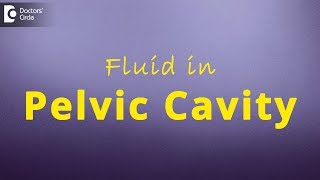 Doctors' Circle

Fluid in

Pelvic Cavity